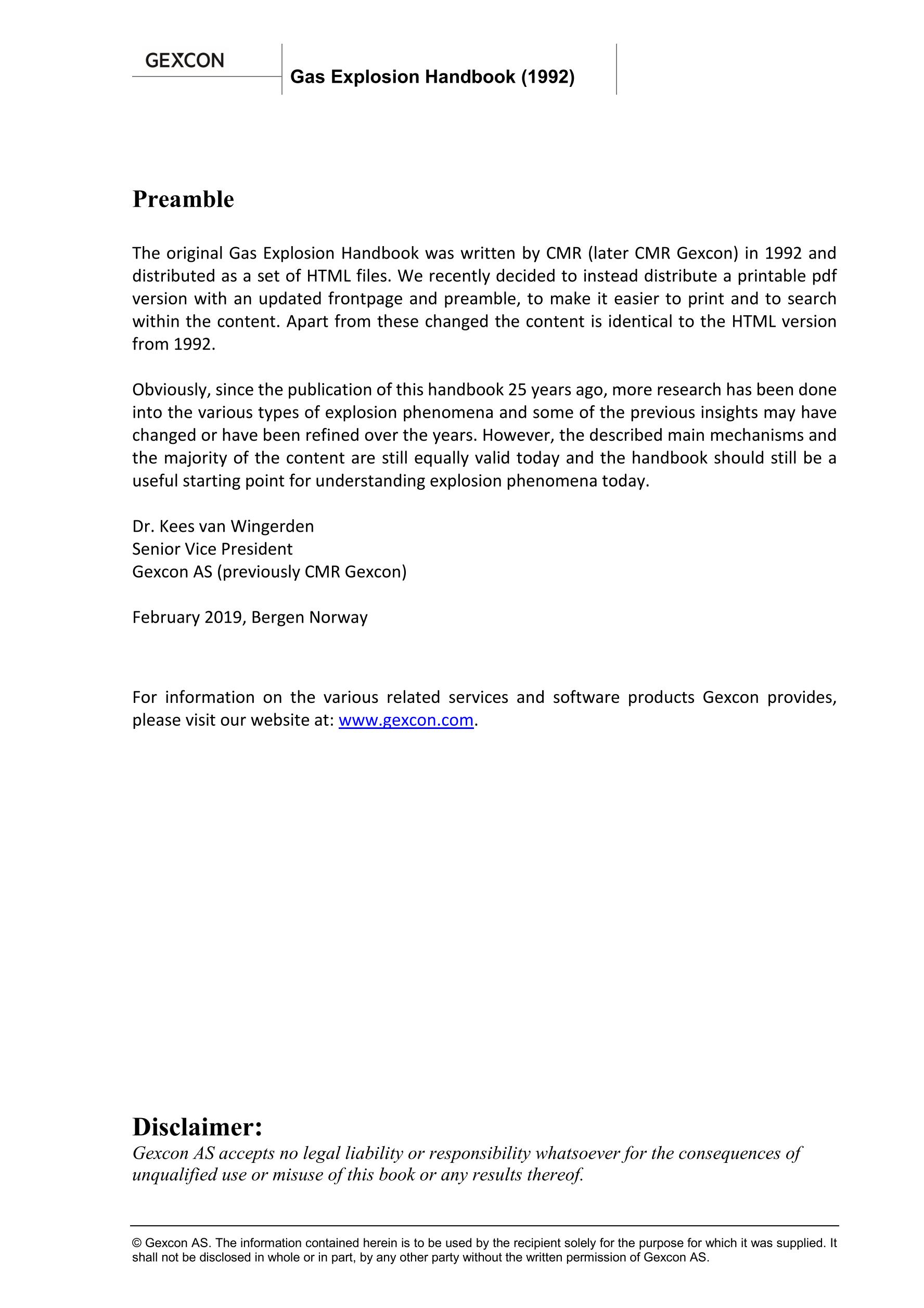 GEXCON

Gas Explosion Handbook (1992)

Preamble

The original Gas Explosion Handbook was written by CMR (later CMR Gexcon) in 1992 and distributed as a set of HTML files. We recently decided to instead distribute a printable pdf version with an updated frontpage and preamble, to make it easier to print and to search within the content. Apart from these changed the content is identical to the HTML version from 1992.

Obviously, since the publication of this handbook 25 years ago, more research has been done into the various types of explosion phenomena and some of the previous insights may have changed or have been refined over the years. However, the described main mechanisms and the majority of the content are still equally valid today and the handbook should still be a useful starting point for understanding explosion phenomena today.

Dr. Kees van Wingerden
Senior Vice President
Gexcon AS (previously CMR Gexcon)

February 2019, Bergen Norway

For information on the various related services and software products Gexcon provides, please visit our website at: www.gexcon.com.

Disclaimer:
Gexcon AS accepts no legal liability or responsibility whatsoever for the consequences of unqualified use or misuse of this book or any results thereof.

© Gexcon AS. The information contained herein is to be used by the recipient solely for the purpose for which it was supplied. It shall not be disclosed in whole or in part, by any other party without the written permission of Gexcon AS.